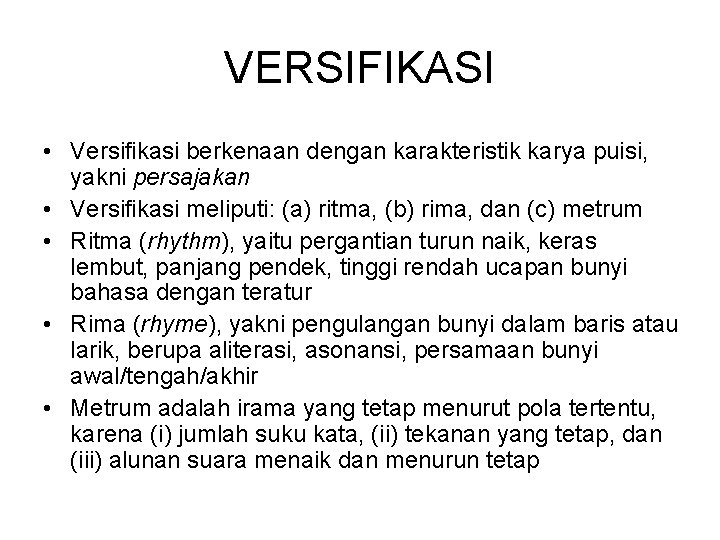 VERSIFIKASI

• Versifikasi berkenaan dengan karakteristik karya puisi, yakni persajakan
• Versifikasi meliputi: (a) ritma, (b) rima, dan (c) metrum
• Ritma (rhythm), yaitu pergantian turun naik, keras lembut, panjang pendek, tinggi rendah ucapan bunyi bahasa dengan teratur
• Rima (rhyme), yakni pengulangan bunyi dalam baris atau larik, berupa aliterasi, asonansi, persamaan bunyi awal/tengah/akhir
• Metrum adalah irama yang tetap menurut pola tertentu, karena (i) jumlah suku kata, (ii) tekanan yang tetap, dan (iii) alunan suara menaik dan menurun tetap